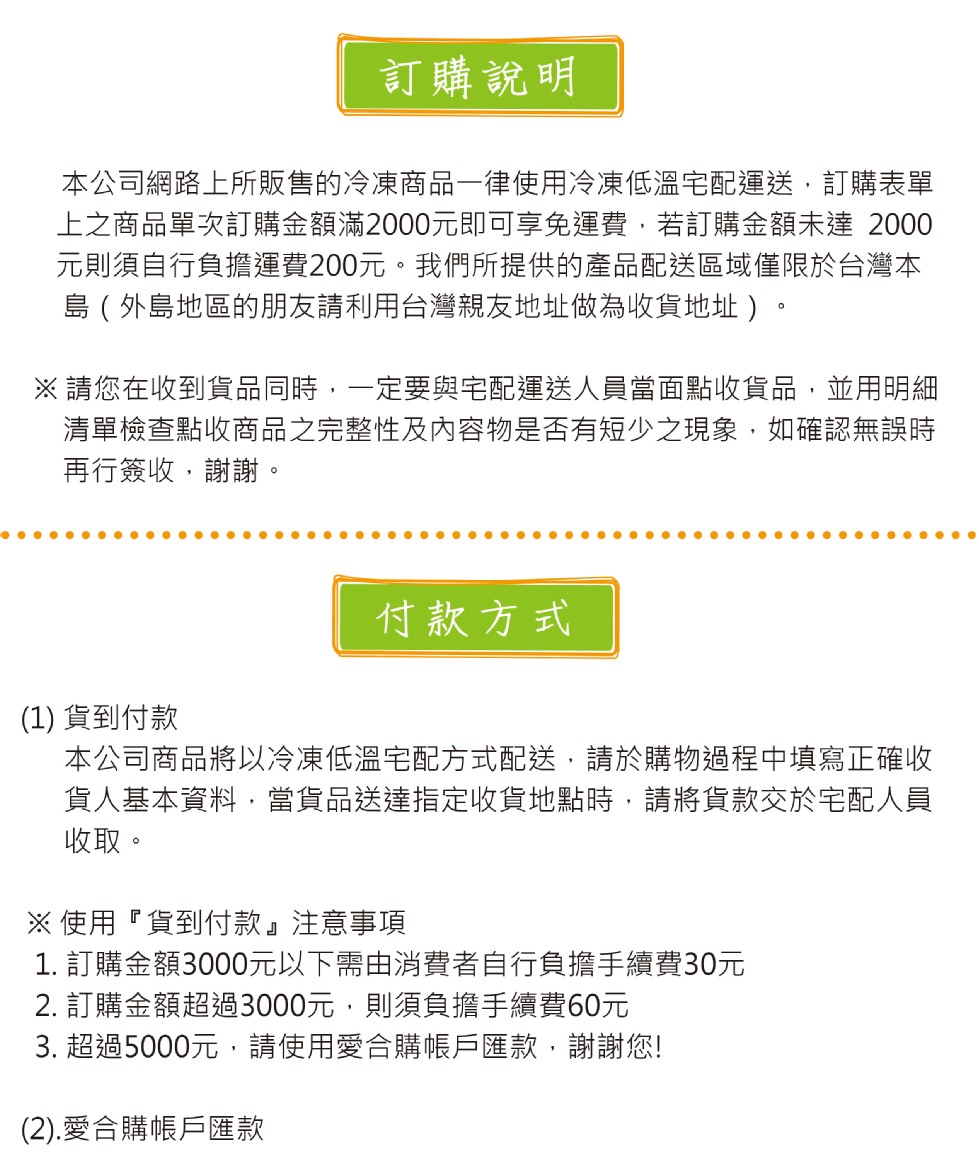 訂購說明

本公司網路上所販售的冷凍商品一律使用冷凍低溫宅配運送，訂購表單上之商品單次訂購金額滿2000元即可享免運費，若訂購金額未達 2000元則須自行負擔運費200元。我們所提供的產品配送區域僅限於台灣本島（外島地區的朋友請利用台灣親友地址做為收貨地址）。

※ 請您在收到貨品同時，一定要與宅配運送人員當面點收貨品，並用明細清單檢查點收商品之完整性及內容物是否有短少之現象，如確認無誤時再行簽收，謝謝。

付款方式

(1) 貨到付款
本公司商品將以冷凍低溫宅配方式配送，請於購物過程中填寫正確收貨人基本資料，當貨品送達指定收貨地點時，請將貨款交於宅配人員收取。

※ 使用『貨到付款』注意事項
1. 訂購金額3000元以下需由消費者自行負擔手續費30元
2. 訂購金額超過3000元，則須負擔手續費60元
3. 超過5000元，請使用愛合購帳戶匯款，謝謝您!

(2).愛合購帳戶匯款